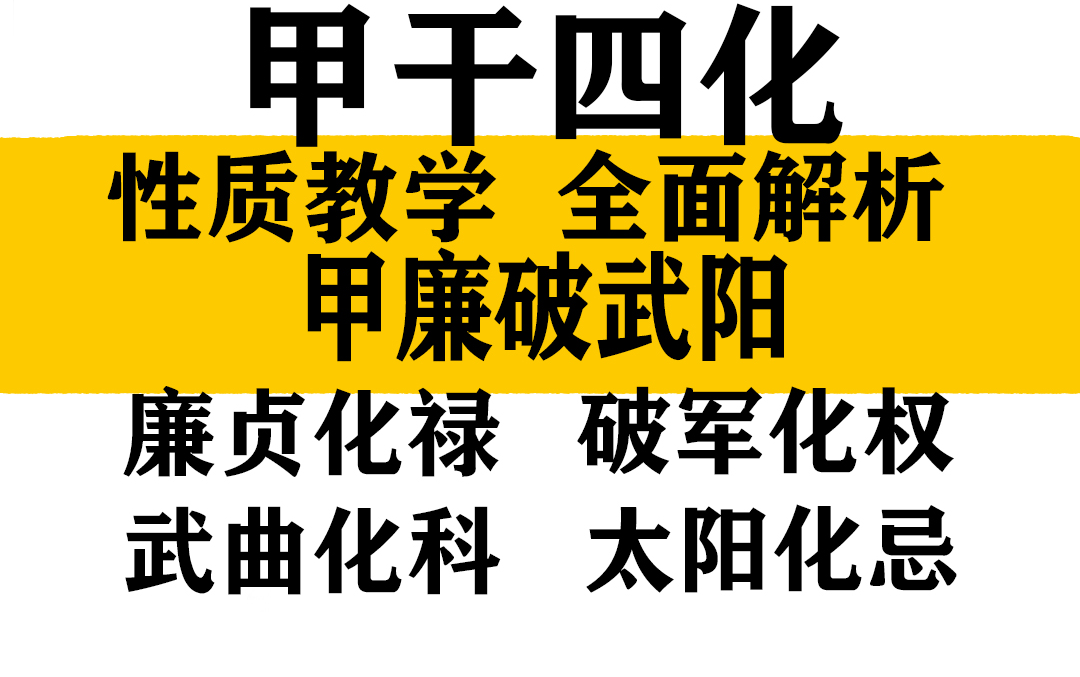 甲干四化

性质教学 全面解析

甲廉破武阳

廉贞化禄 破军化权

武曲化科 太阳化忌